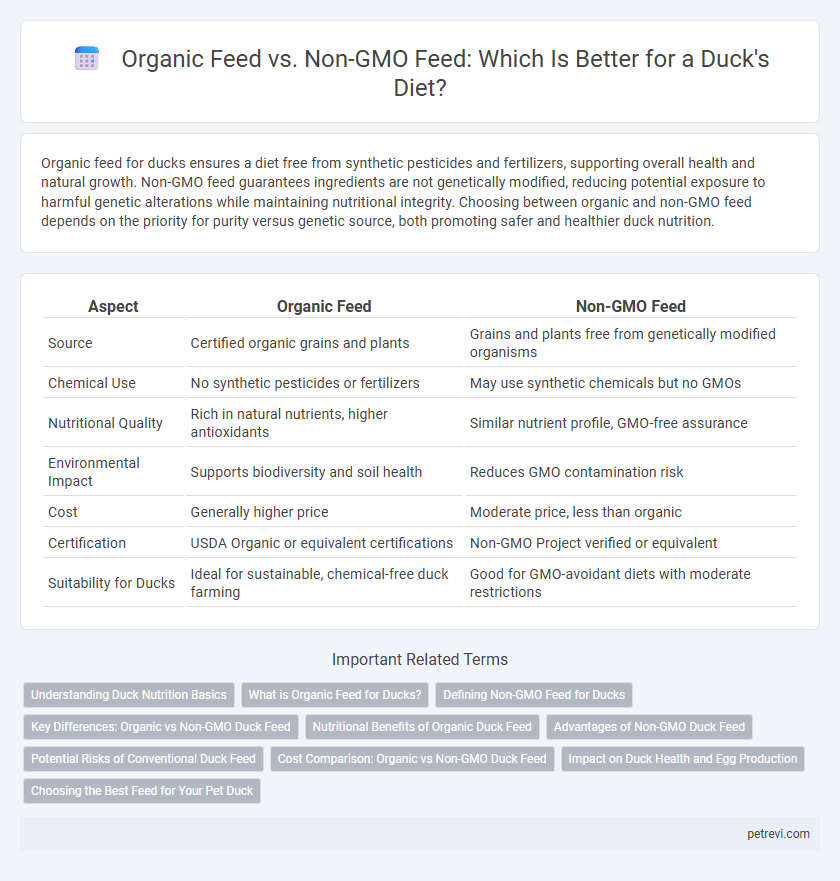 Organic Feed vs. Non-GMO Feed: Which Is Better for a Duck's Diet?

Organic feed for ducks ensures a diet free from synthetic pesticides and fertilizers, supporting overall health and natural growth. Non-GMO feed guarantees ingredients are not genetically modified, reducing potential exposure to harmful genetic alterations while maintaining nutritional integrity. Choosing between organic and non-GMO feed depends on the priority for purity versus genetic source, both promoting safer and healthier duck nutrition.

| Aspect | Organic Feed | Non-GMO Feed |
|---|---|---|
| Source | Certified organic grains and plants | Grains and plants free from genetically modified organisms |
| Chemical Use | No synthetic pesticides or fertilizers | May use synthetic chemicals but no GMOs |
| Nutritional Quality | Rich in natural nutrients, higher antioxidants | Similar nutrient profile, GMO-free assurance |
| Environmental Impact | Supports biodiversity and soil health | Reduces GMO contamination risk |
| Cost | Generally higher price | Moderate price, less than organic |
| Certification | USDA Organic or equivalent certifications | Non-GMO Project verified or equivalent |
| Suitability for Ducks | Ideal for sustainable, chemical-free duck farming | Good for GMO-avoidant diets with moderate restrictions |

Important Related Terms

Understanding Duck Nutrition Basics
What is Organic Feed for Ducks?
Defining Non-GMO Feed for Ducks
Key Differences: Organic vs Non-GMO Duck Feed
Nutritional Benefits of Organic Duck Feed
Advantages of Non-GMO Duck Feed
Potential Risks of Conventional Duck Feed
Cost Comparison: Organic vs Non-GMO Duck Feed
Impact on Duck Health and Egg Production
Choosing the Best Feed for Your Pet Duck

petrevi.com